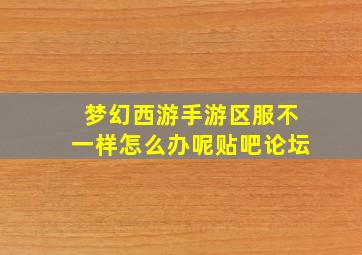 梦幻西游手游区服不一样怎么办呢贴吧论坛